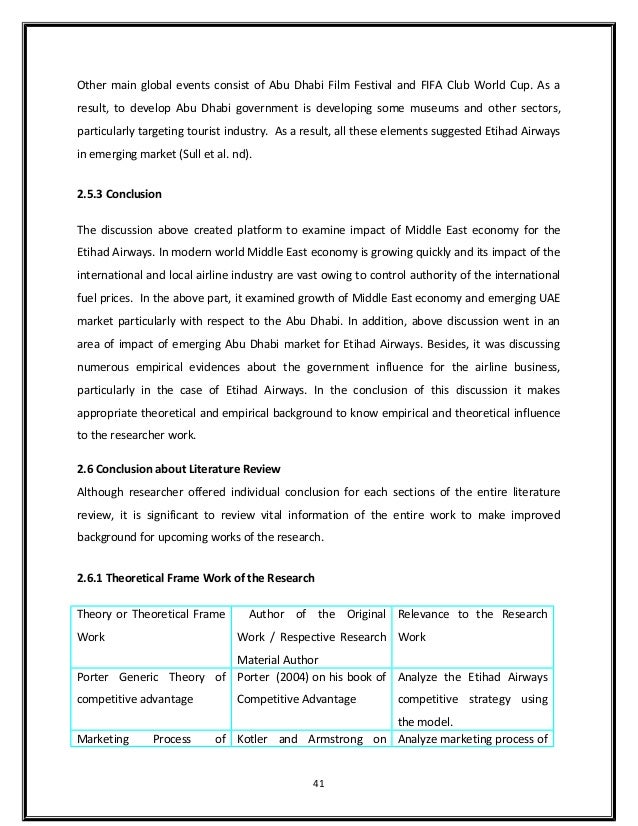 Other main global events consist of Abu Dhabi Film Festival and FIFA Club World Cup. As a result, to develop Abu Dhabi government is developing some museums and other sectors, particularly targeting tourist industry. As a result, all these elements suggested Etihad Airways in emerging market (Sull et al. nd).

2.5.3 Conclusion

The discussion above created platform to examine impact of Middle East economy for the Etihad Airways. In modern world Middle East economy is growing quickly and its impact of the international and local airline industry are vast owing to control authority of the international fuel prices. In the above part, it examined growth of Middle East economy and emerging UAE market particularly with respect to the Abu Dhabi. In addition, above discussion went in an area of impact of emerging Abu Dhabi market for Etihad Airways. Besides, it was discussing numerous empirical evidences about the government influence for the airline business, particularly in the case of Etihad Airways. In the conclusion of this discussion it makes appropriate theoretical and empirical background to know empirical and theoretical influence to the researcher work.

2.6 Conclusion about Literature Review
Although researcher offered individual conclusion for each sections of the entire literature review, it is significant to review vital information of the entire work to make improved background for upcoming works of the research.

2.6.1 Theoretical Frame Work of the Research

| Theory or Theoretical Frame Work | Author of the Original Work / Respective Research Material Author | Relevance to the Research Work |
|---|---|---|
| Porter Generic Theory of competitive advantage | Porter (2004) on his book of Competitive Advantage | Analyze the Etihad Airways competitive strategy using the model. |
| Marketing Process of | Kotler and Armstrong on | Analyze marketing process of |

41